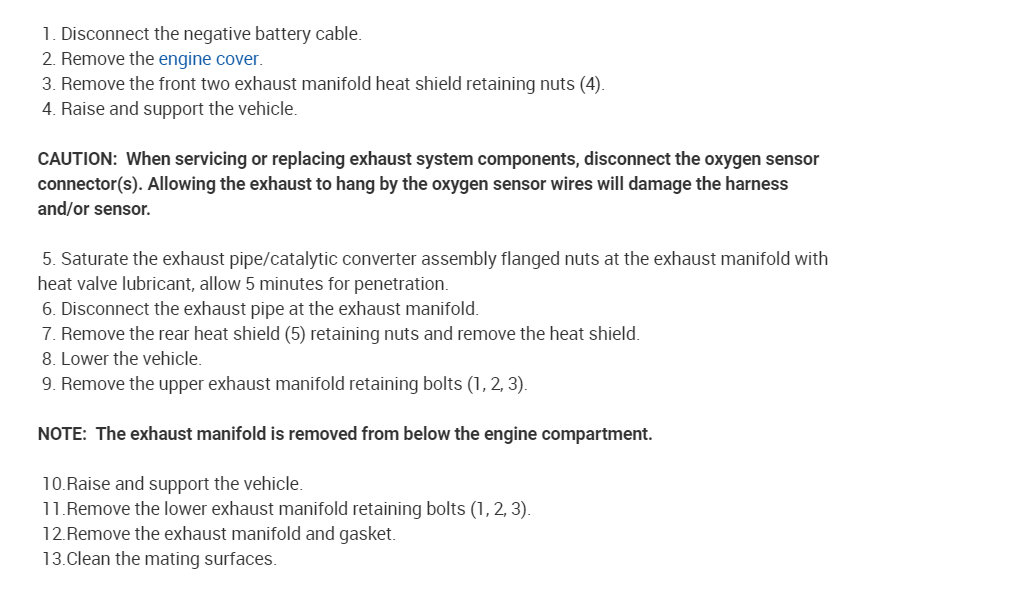 1. Disconnect the negative battery cable.
2. Remove the engine cover.
3. Remove the front two exhaust manifold heat shield retaining nuts (4).
4. Raise and support the vehicle.

CAUTION: When servicing or replacing exhaust system components, disconnect the oxygen sensor connector(s). Allowing the exhaust to hang by the oxygen sensor wires will damage the harness and/or sensor.

5. Saturate the exhaust pipe/catalytic converter assembly flanged nuts at the exhaust manifold with heat valve lubricant, allow 5 minutes for penetration.
6. Disconnect the exhaust pipe at the exhaust manifold.
7. Remove the rear heat shield (5) retaining nuts and remove the heat shield.
8. Lower the vehicle.
9. Remove the upper exhaust manifold retaining bolts (1, 2, 3).

NOTE: The exhaust manifold is removed from below the engine compartment.

10.Raise and support the vehicle.
11.Remove the lower exhaust manifold retaining bolts (1, 2, 3).
12.Remove the exhaust manifold and gasket.
13.Clean the mating surfaces.